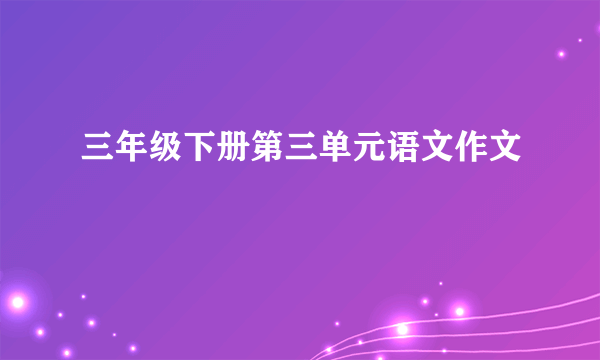 三年级下册第三单元语文作文